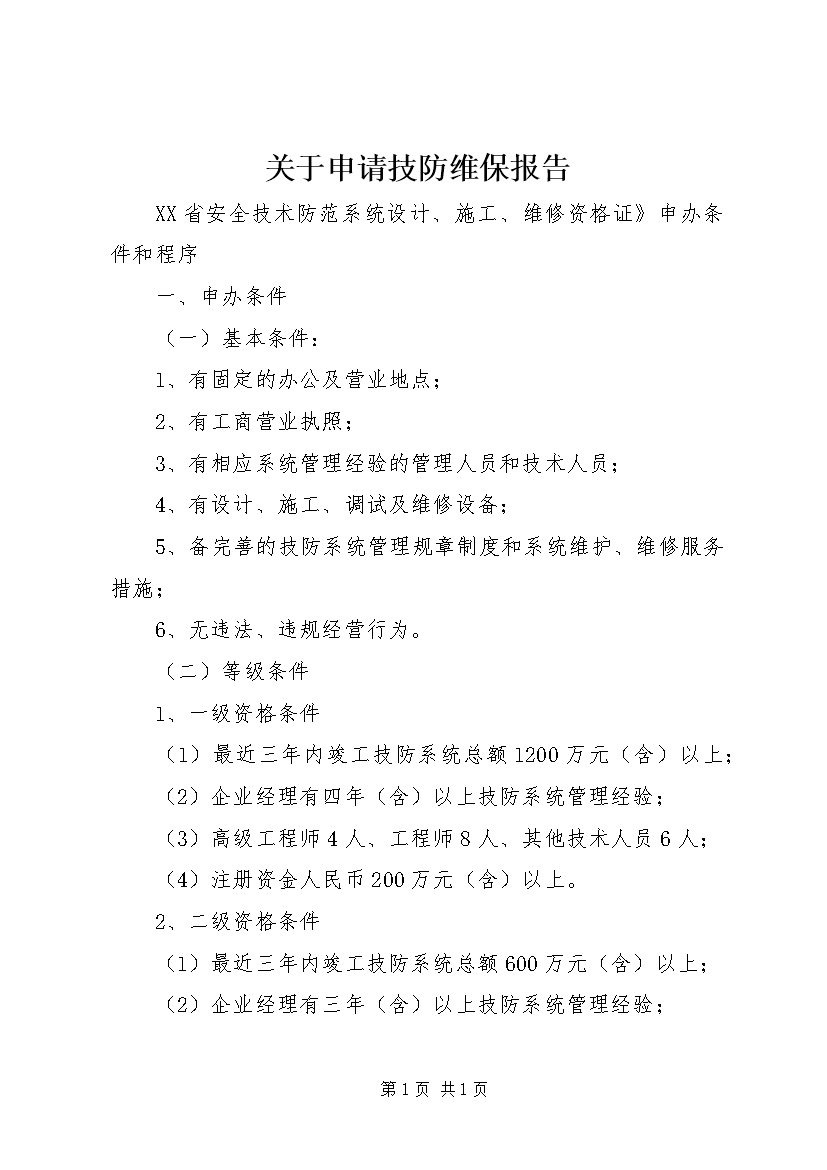 关于申请技防维保报告

XX省安全技术防范系统设计、施工、维修资格证》申办条件和程序

一、申办条件

（一）基本条件：

1、有固定的办公及营业地点；

2、有工商营业执照；

3、有相应系统管理经验的管理人员和技术人员；

4、有设计、施工、调试及维修设备；

5、备完善的技防系统管理规章制度和系统维护、维修服务措施；

6、无违法、违规经营行为。

（二）等级条件

1、一级资格条件

（1）最近三年内竣工技防系统总额1200万元（含）以上；

（2）企业经理有四年（含）以上技防系统管理经验；

（3）高级工程师4人、工程师8人、其他技术人员6人；

（4）注册资金人民币200万元（含）以上。

2、二级资格条件

（1）最近三年内竣工技防系统总额600万元（含）以上；

（2）企业经理有三年（含）以上技防系统管理经验；

第1页 共1页